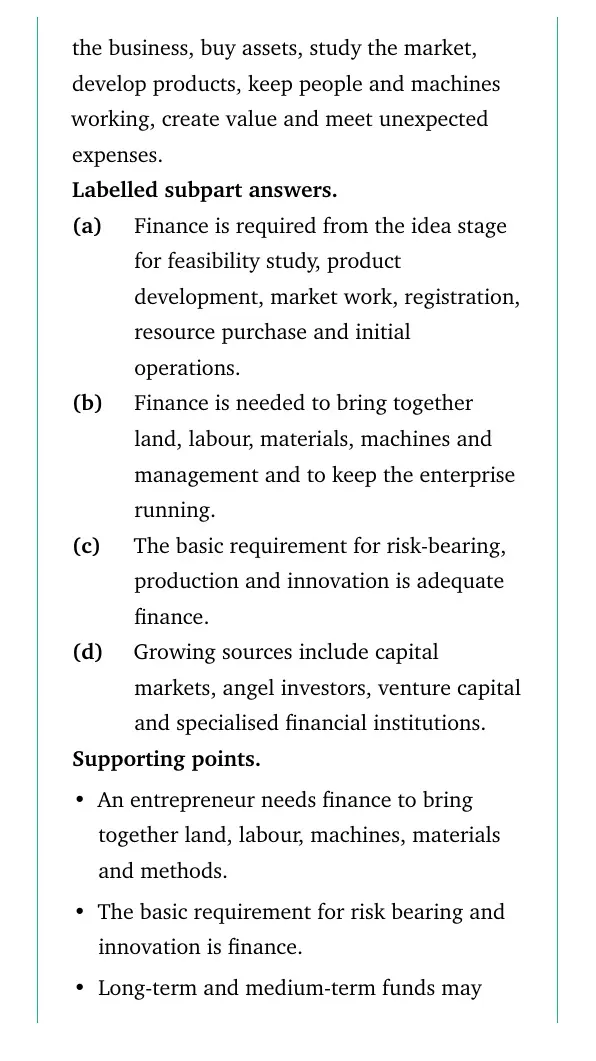 the business, buy assets, study the market, develop products, keep people and machines working, create value and meet unexpected expenses.

Labelled subpart answers.

(a) Finance is required from the idea stage for feasibility study, product development, market work, registration, resource purchase and initial operations.

(b) Finance is needed to bring together land, labour, materials, machines and management and to keep the enterprise running.

(c) The basic requirement for risk-bearing, production and innovation is adequate finance.

(d) Growing sources include capital markets, angel investors, venture capital and specialised financial institutions.

Supporting points.

• An entrepreneur needs finance to bring together land, labour, machines, materials and methods.
• The basic requirement for risk bearing and innovation is finance.
• Long-term and medium-term funds may